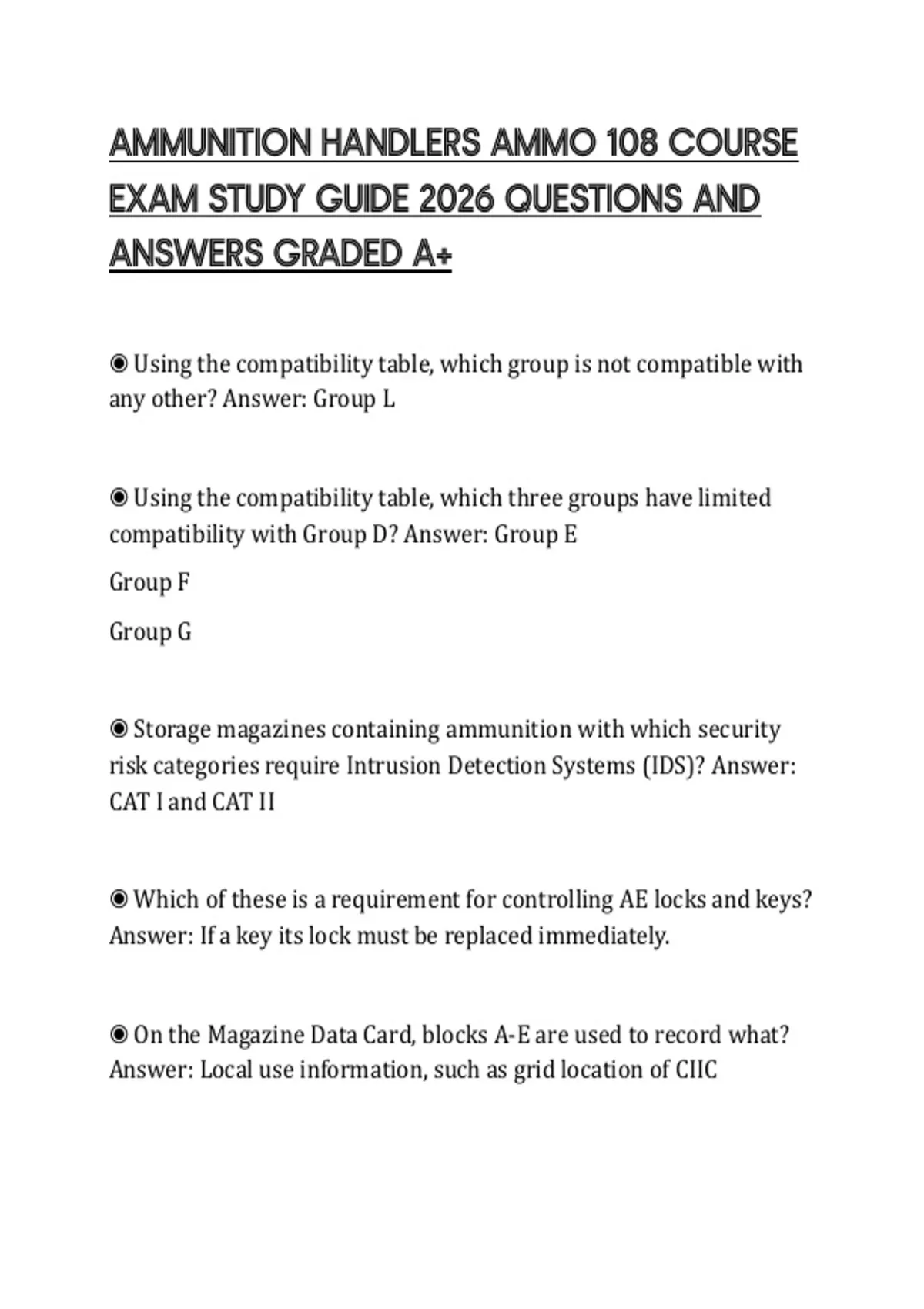 AMMUNITION HANDLERS AMMO 108 COURSE EXAM STUDY GUIDE 2026 QUESTIONS AND ANSWERS GRADED A+

◉ Using the compatibility table, which group is not compatible with any other? Answer: Group L

◉ Using the compatibility table, which three groups have limited compatibility with Group D? Answer: Group E

Group F

Group G

◉ Storage magazines containing ammunition with which security risk categories require Intrusion Detection Systems (IDS)? Answer: CAT I and CAT II

◉ Which of these is a requirement for controlling AE locks and keys? Answer: If a key its lock must be replaced immediately.

◉ On the Magazine Data Card, blocks A-E are used to record what? Answer: Local use information, such as grid location of CIIC